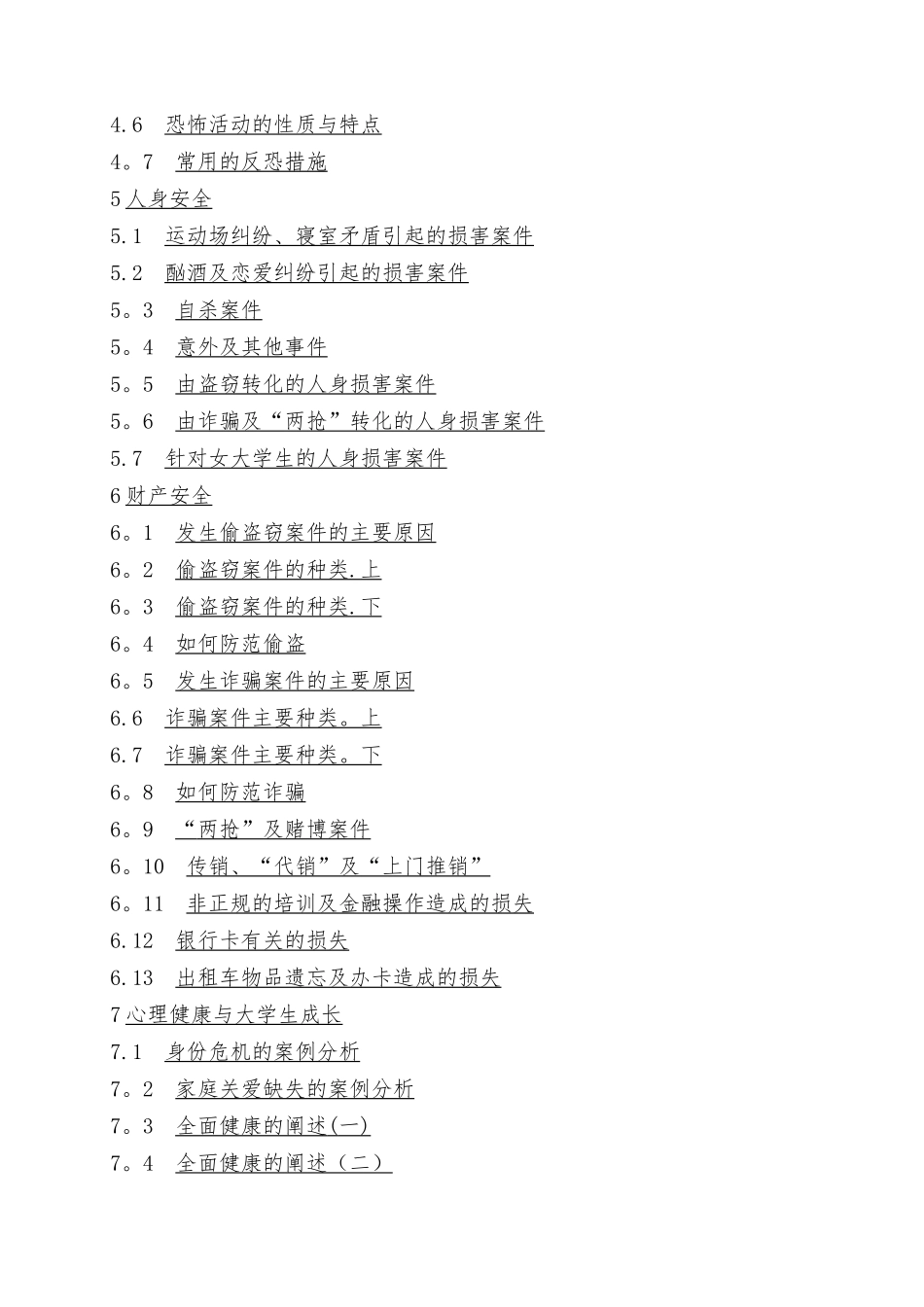 4.6 恐怖活动的性质与特点
4。7 常用的反恐措施
5 人身安全
5.1 运动场纠纷、寝室矛盾引起的损害案件
5.2 酗酒及恋爱纠纷引起的损害案件
5。3 自杀案件
5。4 意外及其他事件
5。5 由盗窃转化的人身损害案件
5。6 由诈骗及“两抢”转化的人身损害案件
5.7 针对女大学生的人身损害案件
6 财产安全
6。1 发生偷盗窃案件的主要原因
6。2 偷盗窃案件的种类.上
6。3 偷盗窃案件的种类.下
6。4 如何防范偷盗
6。5 发生诈骗案件的主要原因
6.6 诈骗案件主要种类。上
6.7 诈骗案件主要种类。下
6。8 如何防范诈骗
6。9 “两抢”及赌博案件
6。10 传销、“代销”及“上门推销”
6。11 非正规的培训及金融操作造成的损失
6.12 银行卡有关的损失
6.13 出租车物品遗忘及办卡造成的损失
7 心理健康与大学生成长
7.1 身份危机的案例分析
7。2 家庭关爱缺失的案例分析
7。3 全面健康的阐述(一)
7。4 全面健康的阐述（二）